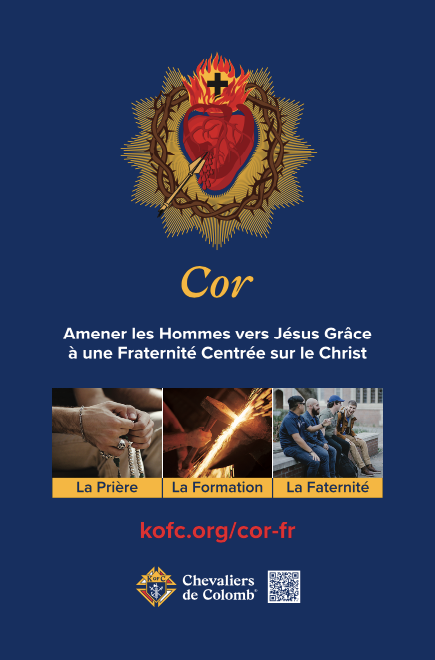 Cor

Amener les Hommes vers Jésus Grâce à une Fraternité Centrée sur le Christ

La Prière

La Formation

La Faternité

kofc.org/cor-fr

Chevaliers de Colomb®